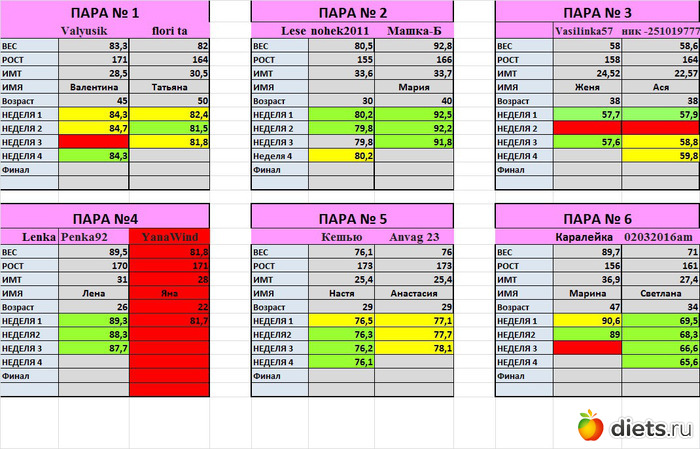 ПАРА № 1

| | Valyusik | flori ta |
|---|---|---|
| ВЕС | 83,3 | 82 |
| РОСТ | 171 | 164 |
| ИМТ | 28,5 | 30,5 |
| ИМЯ | Валентина | Татьяна |
| Возраст | 45 | 50 |
| НЕДЕЛЯ 1 | 84,3 | 82,4 |
| НЕДЕЛЯ 2 | 84,7 | 81,5 |
| НЕДЕЛЯ 3 | | 81,8 |
| НЕДЕЛЯ 4 | 84,3 | |
| Финал | | |

ПАРА № 2

| | Lese nohek2011 | Машка-Б |
|---|---|---|
| ВЕС | 80,5 | 92,8 |
| РОСТ | 155 | 166 |
| ИМТ | 33,6 | 33,7 |
| ИМЯ | | Мария |
| Возраст | 30 | 40 |
| НЕДЕЛЯ 1 | 80,2 | 92,5 |
| НЕДЕЛЯ 2 | 79,8 | 92,2 |
| НЕДЕЛЯ 3 | 79,8 | 91,8 |
| Неделя 4 | 80,2 | |
| Финал | | |

ПАРА № 3

| | Vasilinka57 | ник -251019777 |
|---|---|---|
| ВЕС | 58 | 58,6 |
| РОСТ | 158 | 164 |
| ИМТ | 24,52 | 22,57 |
| ИМЯ | Женя | Ася |
| Возраст | 38 | 38 |
| НЕДЕЛЯ 1 | 57,7 | 57,9 |
| НЕДЕЛЯ 2 | | |
| НЕДЕЛЯ 3 | 57,6 | 58,8 |
| НЕДЕЛЯ 4 | | 59,8 |
| Финал | | |

ПАРА №4

| Lenka | Penka92 | YanaWind |
|---|---|---|
| ВЕС | 89,5 | 81,8 |
| РОСТ | 170 | 171 |
| ИМТ | 31 | 28 |
| ИМЯ | Лена | Яна |
| Возраст | 26 | 22 |
| НЕДЕЛЯ 1 | 89,3 | 81,7 |
| НЕДЕЛЯ2 | 88,3 | |
| НЕДЕЛЯ 3 | 87,7 | |
| НЕДЕЛЯ 4 | | |
| Финал | | |

ПАРА № 5

| | Кешью | Anvag 23 |
|---|---|---|
| ВЕС | 76,1 | 76 |
| РОСТ | 173 | 173 |
| ИМТ | 25,4 | 25,4 |
| ИМЯ | Настя | Анастасия |
| Возраст | 29 | 29 |
| НЕДЕЛЯ 1 | 76,5 | 77,1 |
| НЕДЕЛЯ2 | 76,3 | 77,7 |
| НЕДЕЛЯ 3 | 76,2 | 78,1 |
| НЕДЕЛЯ 4 | 76,1 | |
| Финал | | |

ПАРА № 6

| | Каралейка | 02032016am |
|---|---|---|
| ВЕС | 89,7 | 71 |
| РОСТ | 156 | 161 |
| ИМТ | 36,9 | 27,4 |
| ИМЯ | Марина | Светлана |
| Возраст | 47 | 34 |
| НЕДЕЛЯ 1 | 90,6 | 69,5 |
| НЕДЕЛЯ2 | 89 | 68,3 |
| НЕДЕЛЯ 3 | | 66,6 |
| НЕДЕЛЯ 4 | | 65,6 |
| Финал | | |

diets.ru